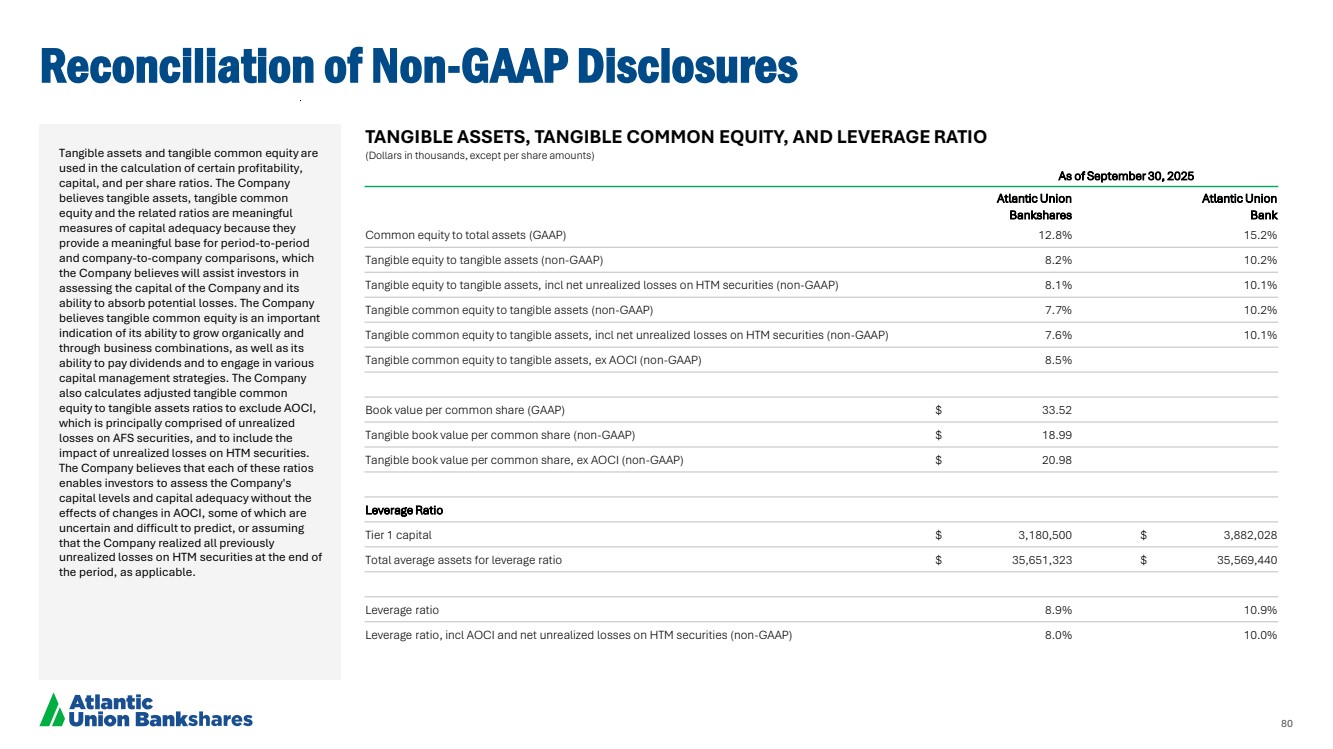 Reconciliation of Non-GAAP Disclosures

Tangible assets and tangible common equity are used in the calculation of certain profitability, capital, and per share ratios. The Company believes tangible assets, tangible common equity and the related ratios are meaningful measures of capital adequacy because they provide a meaningful base for period-to-period and company-to-company comparisons, which the Company believes will assist investors in assessing the capital of the Company and its ability to absorb potential losses. The Company believes tangible common equity is an important indication of its ability to grow organically and through business combinations, as well as its ability to pay dividends and to engage in various capital management strategies. The Company also calculates adjusted tangible common equity to tangible assets ratios to exclude AOCI, which is principally comprised of unrealized losses on AFS securities, and to include the impact of unrealized losses on HTM securities. The Company believes that each of these ratios enables investors to assess the Company's capital levels and capital adequacy without the effects of changes in AOCI, some of which are uncertain and difficult to predict, or assuming that the Company realized all previously unrealized losses on HTM securities at the end of the period, as applicable.

TANGIBLE ASSETS, TANGIBLE COMMON EQUITY, AND LEVERAGE RATIO
(Dollars in thousands, except per share amounts)

As of September 30, 2025

| | Atlantic Union Bankshares | Atlantic Union Bank |
|---|---|---|
| Common equity to total assets (GAAP) | 12.8% | 15.2% |
| Tangible equity to tangible assets (non-GAAP) | 8.2% | 10.2% |
| Tangible equity to tangible assets, incl net unrealized losses on HTM securities (non-GAAP) | 8.1% | 10.1% |
| Tangible common equity to tangible assets (non-GAAP) | 7.7% | 10.2% |
| Tangible common equity to tangible assets, incl net unrealized losses on HTM securities (non-GAAP) | 7.6% | 10.1% |
| Tangible common equity to tangible assets, ex AOCI (non-GAAP) | 8.5% | |
| | | |
| Book value per common share (GAAP) | $ 33.52 | |
| Tangible book value per common share (non-GAAP) | $ 18.99 | |
| Tangible book value per common share, ex AOCI (non-GAAP) | $ 20.98 | |
| | | |
| Leverage Ratio | | |
| Tier 1 capital | $ 3,180,500 | $ 3,882,028 |
| Total average assets for leverage ratio | $ 35,651,323 | $ 35,569,440 |
| | | |
| Leverage ratio | 8.9% | 10.9% |
| Leverage ratio, incl AOCI and net unrealized losses on HTM securities (non-GAAP) | 8.0% | 10.0% |

Atlantic Union Bankshares

80